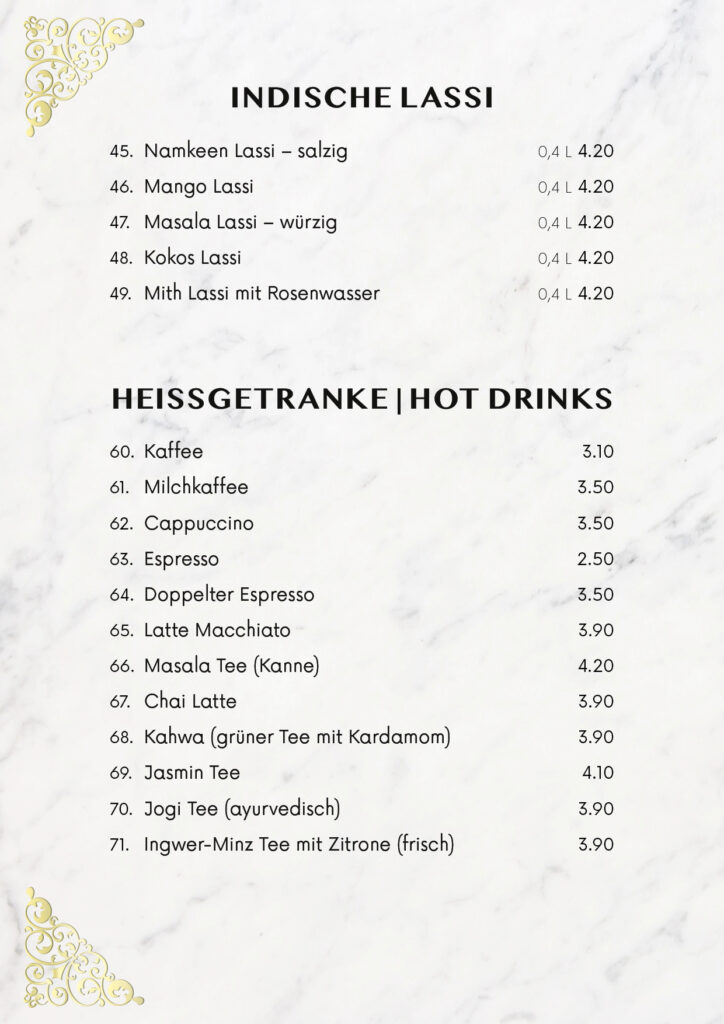 INDISCHE LASSI

45. Namkeen Lassi – salzig 0,4 L 4.20
46. Mango Lassi 0,4 L 4.20
47. Masala Lassi – würzig 0,4 L 4.20
48. Kokos Lassi 0,4 L 4.20
49. Mith Lassi mit Rosenwasser 0,4 L 4.20

HEISSGETRANKE | HOT DRINKS

60. Kaffee 3.10
61. Milchkaffee 3.50
62. Cappuccino 3.50
63. Espresso 2.50
64. Doppelter Espresso 3.50
65. Latte Macchiato 3.90
66. Masala Tee (Kanne) 4.20
67. Chai Latte 3.90
68. Kahwa (grüner Tee mit Kardamom) 3.90
69. Jasmin Tee 4.10
70. Jogi Tee (ayurvedisch) 3.90
71. Ingwer-Minz Tee mit Zitrone (frisch) 3.90